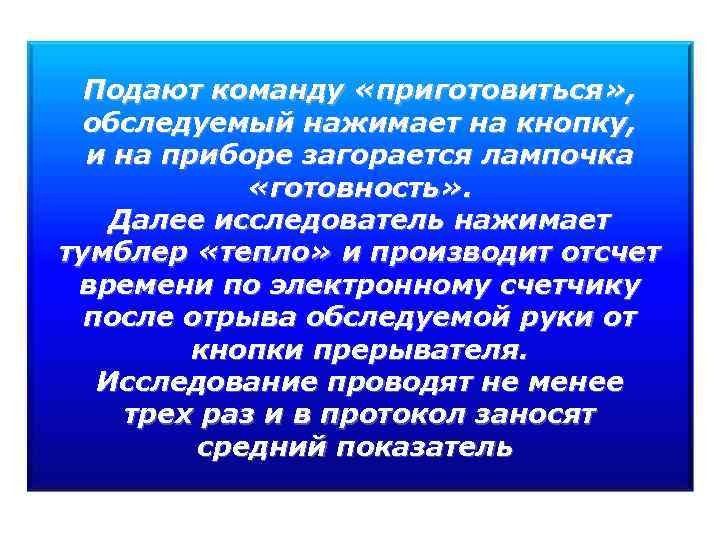 Подают команду «приготовиться», обследуемый нажимает на кнопку, и на приборе загорается лампочка «готовность».
Далее исследователь нажимает тумблер «тепло» и производит отсчет времени по электронному счетчику после отрыва обследуемой руки от кнопки прерывателя.
Исследование проводят не менее трех раз и в протокол заносят средний показатель